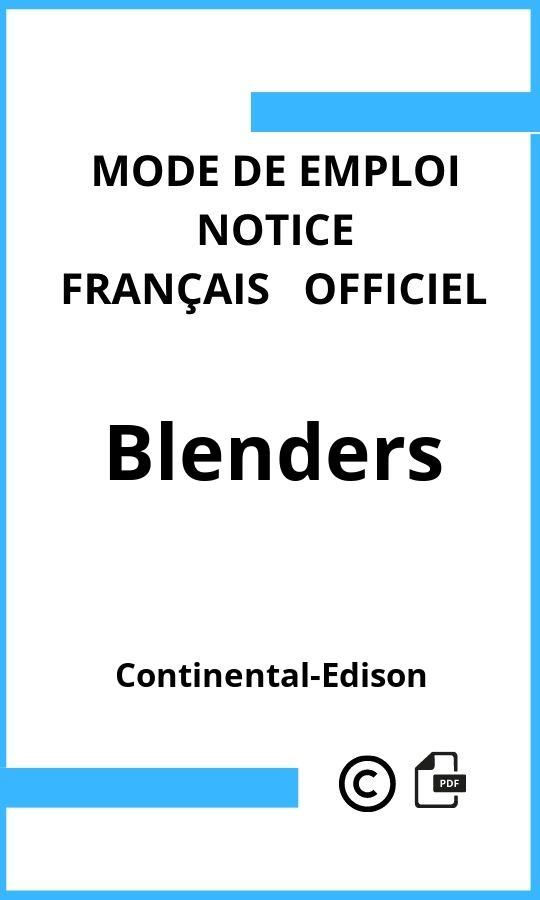 MODE DE EMPLOI
NOTICE
FRANÇAIS OFFICIEL

Blenders

Continental-Edison

©
PDF